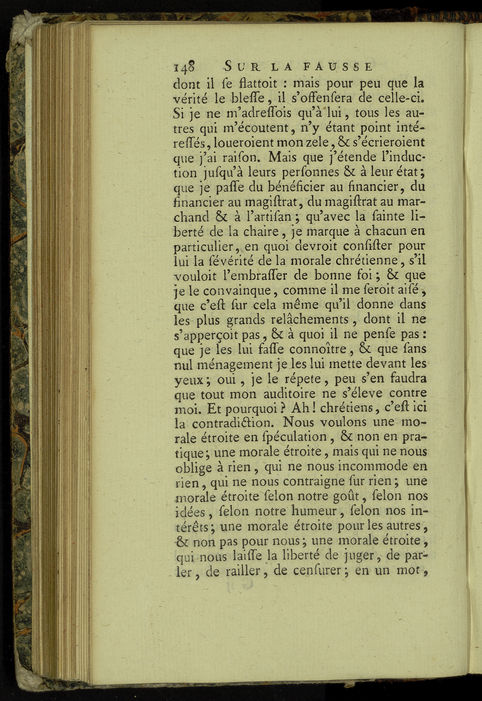 148 SUR LA FAUSSE

dont il ſe flattoit : mais pour peu que la vérité le bleſſe, il s'offenſera de celle-ci. Si je ne m'adreſſois qu'à lui, tous les autres qui m'écoutent, n'y étant point intéreſſés, loueroient mon zele, & s'écrieroient que j'ai raiſon. Mais que j'étende l'induction juſqu'à leurs perſonnes & à leur état; que je paſſe du bénéficier au financier, du financier au magiſtrat, du magiſtrat au marchand & à l'artiſan; qu'avec la ſainte liberté de la chaire, je marque à chacun en particulier, en quoi devroit conſiſter pour lui la ſévérité de la morale chrétienne, s'il vouloit l'embraſſer de bonne foi; & que je le convainque, comme il me ſeroit aiſé, que c'eſt ſur cela même qu'il donne dans les plus grands relâchements, dont il ne s'apperçoit pas, & à quoi il ne penſe pas: que je les lui faſſe connoître, & que ſans nul ménagement je les lui mette devant les yeux; oui, je le répete, peu s'en faudra que tout mon auditoire ne s'éleve contre moi. Et pourquoi? Ah! chrétiens, c'eſt ici la contradiction. Nous voulons une morale étroite en ſpéculation, & non en pratique; une morale étroite, mais qui ne nous oblige à rien, qui ne nous incommode en rien, qui ne nous contraigne ſur rien; une morale étroite ſelon notre goût, ſelon nos idées, ſelon notre humeur, ſelon nos intérêts; une morale étroite pour les autres, & non pas pour nous; une morale étroite, qui nous laiſſe la liberté de juger, de parler, de railler, de cenſurer; en un mot,